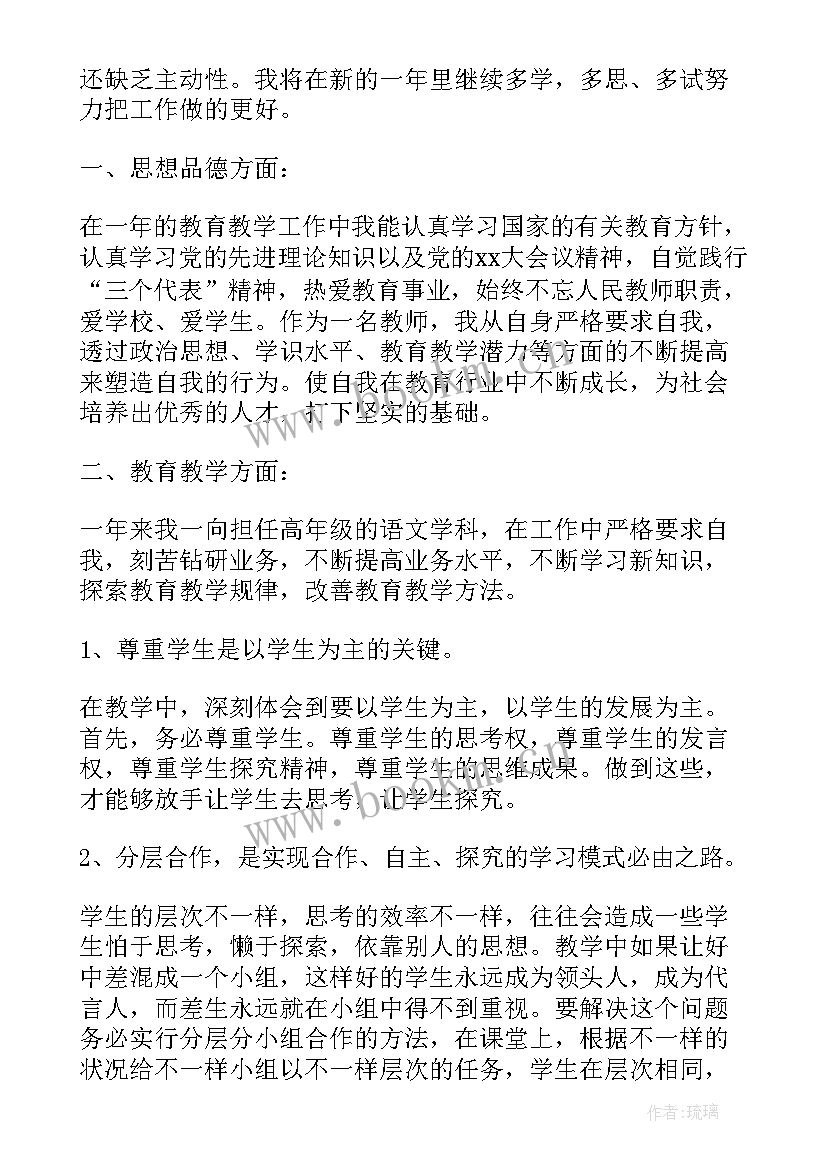 还缺乏主动性。我将在新的一年里继续多学，多思、多试努力把工作做的更好。

一、思想品德方面：

在一年的教育教学工作中我能认真学习国家的有关教育方针，认真学习党的先进理论知识以及党的xx大会议精神，自觉践行“三个代表”精神，热爱教育事业，始终不忘人民教师职责，爱学校、爱学生。作为一名教师，我从自身严格要求自我，透过政治思想、学识水平、教育教学潜力等方面的不断提高来塑造自我的行为。使自我在教育行业中不断成长，为社会培养出优秀的人才，打下坚实的基础。

二、教育教学方面：

一年来我一向担任高年级的语文学科，在工作中严格要求自我，刻苦钻研业务，不断提高业务水平，不断学习新知识，探索教育教学规律，改善教育教学方法。

1、尊重学生是以学生为主的关键。

在教学中，深刻体会到要以学生为主，以学生的发展为主。首先，务必尊重学生。尊重学生的思考权，尊重学生的发言权，尊重学生探究精神，尊重学生的思维成果。做到这些，才能够放手让学生去思考，让学生探究。

2、分层合作，是实现合作、自主、探究的学习模式必由之路。

学生的层次不一样，思考的效率不一样，往往会造成一些学生怕于思考，懒于探索，依靠别人的思想。教学中如果让好中差混成一个小组，这样好的学生永远成为领头人，成为代言人，而差生永远就在小组中得不到重视。要解决这个问题务必实行分层分小组合作的方法，在课堂上，根据不一样的状况给不一样小组以不一样层次的任务，学生在层次相同，

作者：琉璃